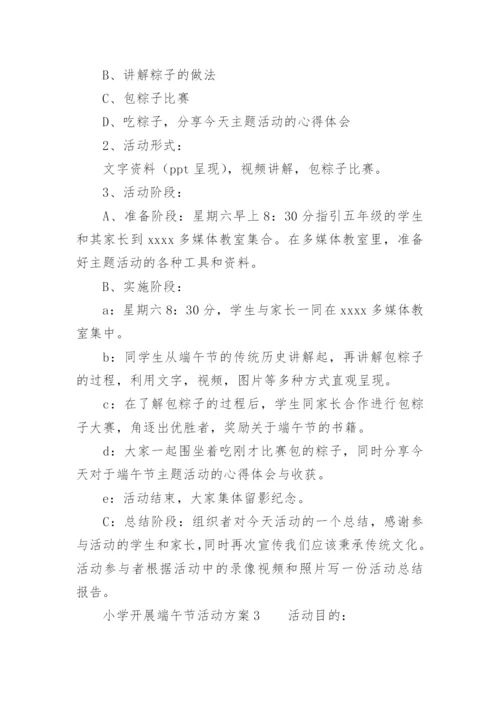 B、讲解粽子的做法

C、包粽子比赛

D、吃粽子，分享今天主题活动的心得体会

2、活动形式：

文字资料（ppt 呈现），视频讲解，包粽子比赛。

3、活动阶段：

A、准备阶段：星期六早上 8：30 分指引五年级的学生和其家长到 xxxx 多媒体教室集合。在多媒体教室里，准备好主题活动的各种工具和资料。

B、实施阶段：

a：星期六 8：30 分，学生与家长一同在 xxxx 多媒体教室集中。

b：同学生从端午节的传统历史讲解起，再讲解包粽子的过程，利用文字，视频，图片等多种方式直观呈现。

c：在了解包粽子的过程后，学生同家长合作进行包粽子大赛，角逐出优胜者，奖励关于端午节的书籍。

d：大家一起围坐着吃刚才比赛包的粽子，同时分享今天对于端午节主题活动的心得体会与收获。

e：活动结束，大家集体留影纪念。

C：总结阶段：组织者对今天活动的一个总结，感谢参与活动的学生和家长，同时再次宣传我们应该秉承传统文化。活动参与者根据活动中的录像视频和照片写一份活动总结报告。

小学开展端午节活动方案 3　　活动目的：